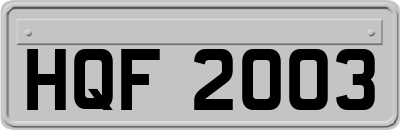 HQF 2003